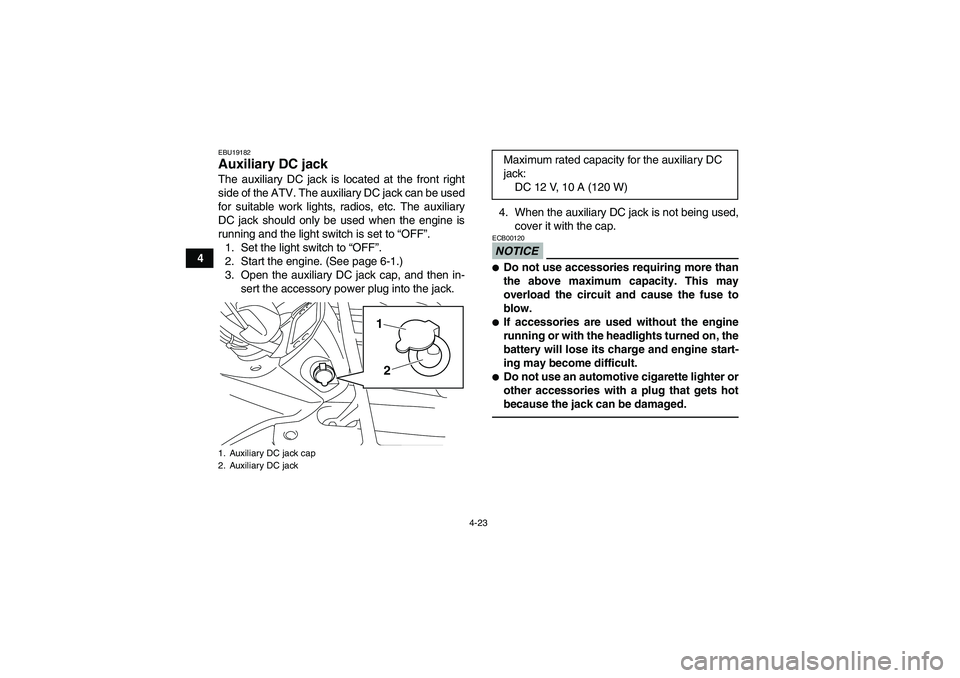 4

EBU19182

Auxiliary DC jack

The auxiliary DC jack is located at the front right side of the ATV. The auxiliary DC jack can be used for suitable work lights, radios, etc. The auxiliary DC jack should only be used when the engine is running and the light switch is set to “OFF”.

1. Set the light switch to “OFF”.
2. Start the engine. (See page 6-1.)
3. Open the auxiliary DC jack cap, and then insert the accessory power plug into the jack.

1
2

1. Auxiliary DC jack cap
2. Auxiliary DC jack

Maximum rated capacity for the auxiliary DC jack:
DC 12 V, 10 A (120 W)

4. When the auxiliary DC jack is not being used, cover it with the cap.

ECB00120

NOTICE

● Do not use accessories requiring more than the above maximum capacity. This may overload the circuit and cause the fuse to blow.
● If accessories are used without the engine running or with the headlights turned on, the battery will lose its charge and engine starting may become difficult.
● Do not use an automotive cigarette lighter or other accessories with a plug that gets hot because the jack can be damaged.

4-23

carmanualsonline.info